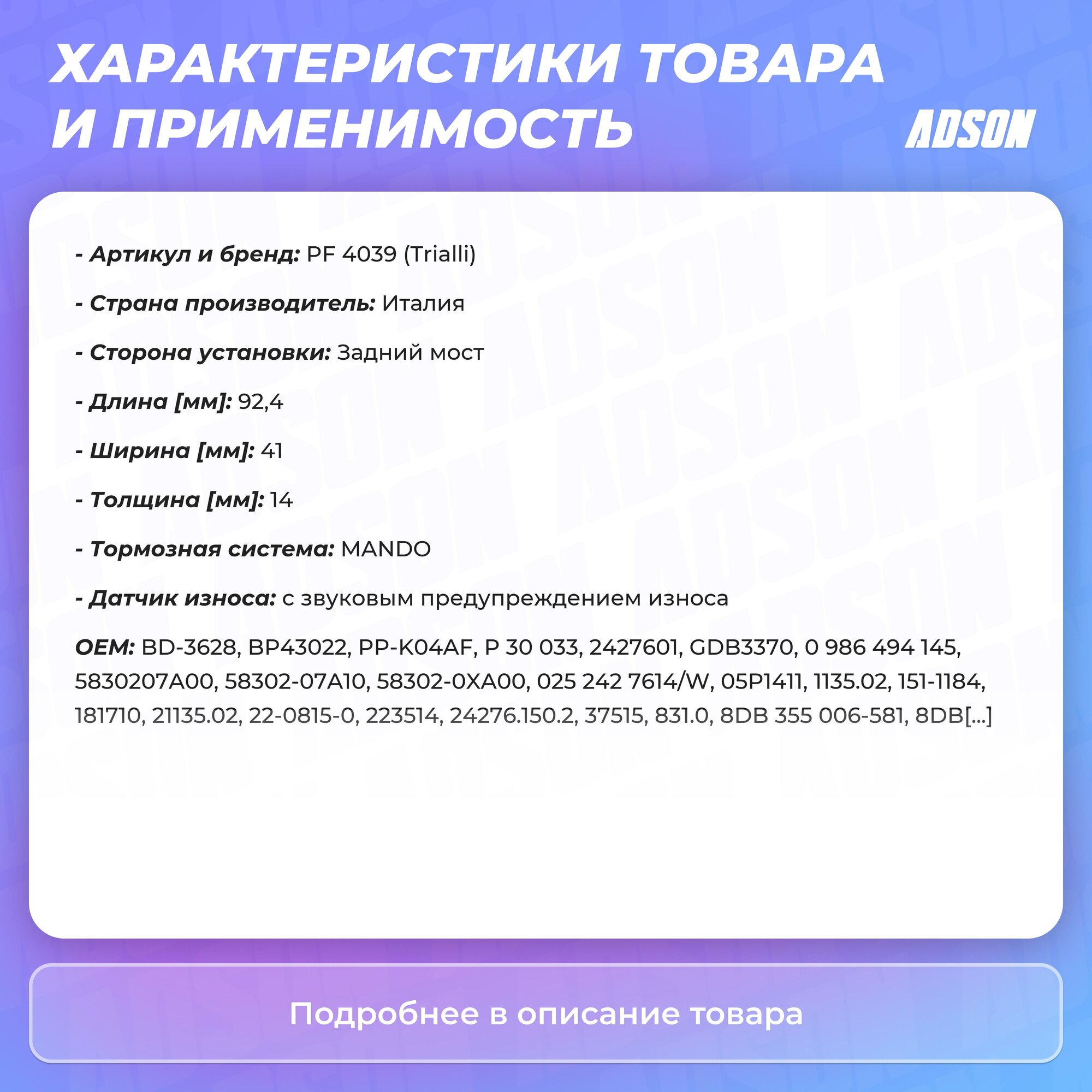 ХАРАКТЕРИСТИКИ ТОВАРА И ПРИМЕНИМОСТЬ

ADSON

- Артикул и бренд: PF 4039 (Trialli)

- Страна производитель: Италия

- Сторона установки: Задний мост

- Длина [мм]: 92,4

- Ширина [мм]: 41

- Толщина [мм]: 14

- Тормозная система: MANDO

- Датчик износа: с звуковым предупреждением износа

OEM: BD-3628, BP43022, PP-K04AF, P 30 033, 2427601, GDB3370, 0 986 494 145, 5830207A00, 58302-07A10, 58302-0XA00, 025 242 7614/W, 05P1411, 1135.02, 151-1184, 181710, 21135.02, 22-0815-0, 223514, 24276.150.2, 37515, 831.0, 8DB 355 006-581, 8DB[...]

Подробнее в описание товара